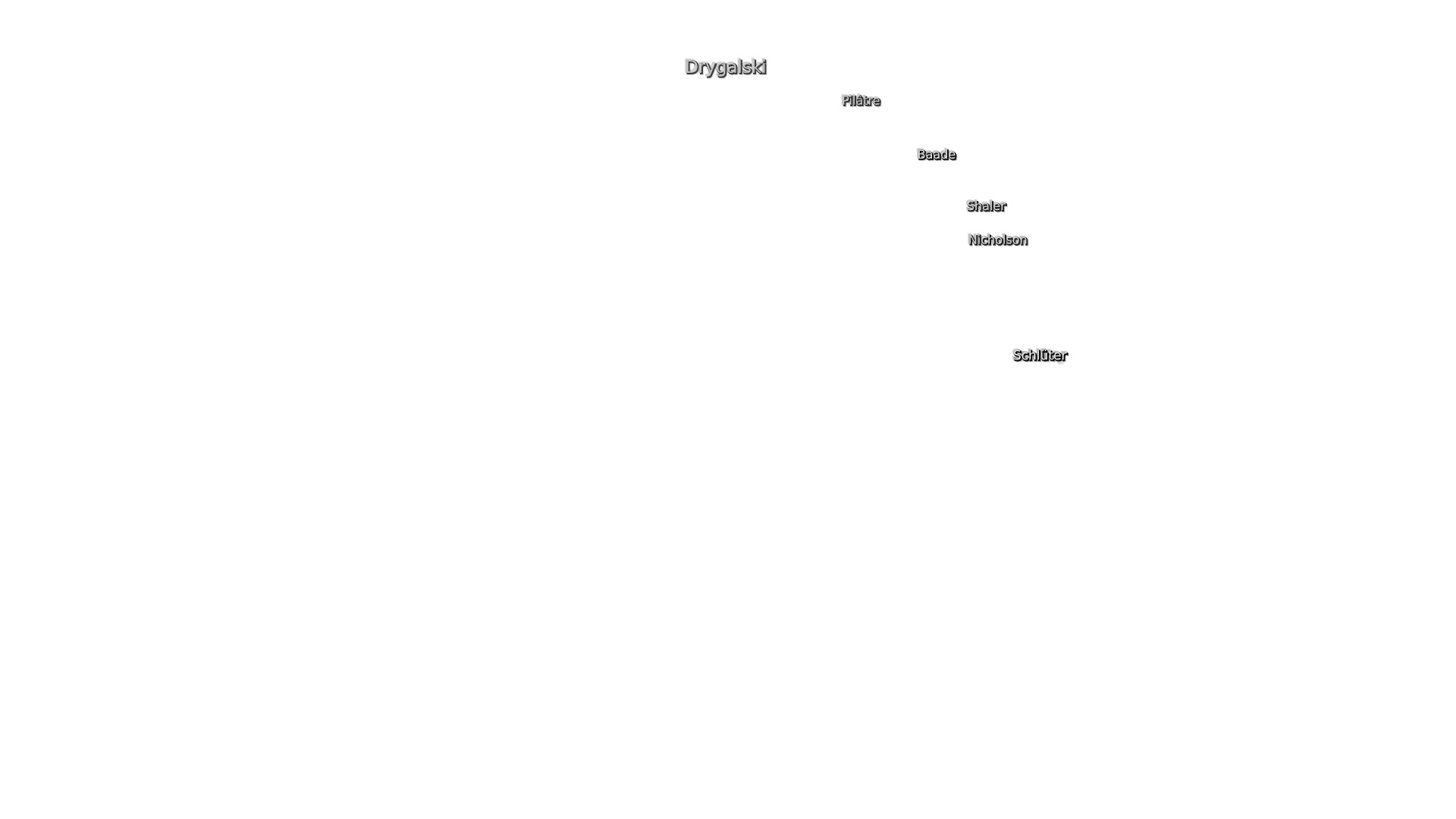 Drygalski

Pilâtre

Baade

Shaler

Nicholson

Schlüter